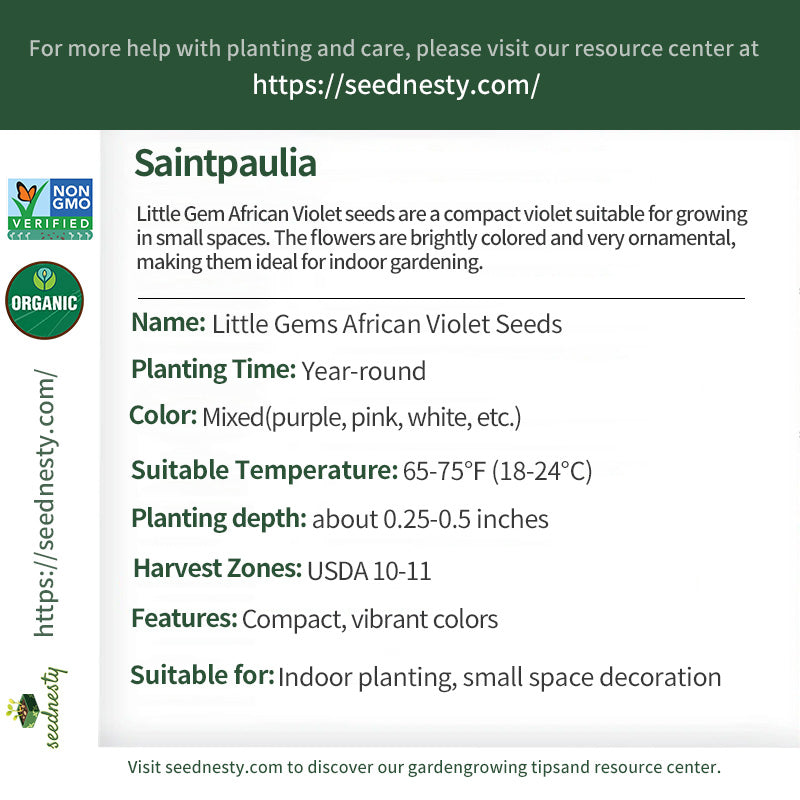 For more help with planting and care, please visit our resource center at
https://seednesty.com/

NON GMO VERIFIED

ORGANIC

https://seednesty.com/

seednesty

Saintpaulia

Little Gem African Violet seeds are a compact violet suitable for growing in small spaces. The flowers are brightly colored and very ornamental, making them ideal for indoor gardening.

Name: Little Gems African Violet Seeds

Planting Time: Year-round

Color: Mixed(purple, pink, white, etc.)

Suitable Temperature: 65-75°F (18-24°C)

Planting depth: about 0.25-0.5 inches

Harvest Zones: USDA 10-11

Features: Compact, vibrant colors

Suitable for: Indoor planting, small space decoration

Visit seednesty.com to discover our gardengrowing tipsand resource center.